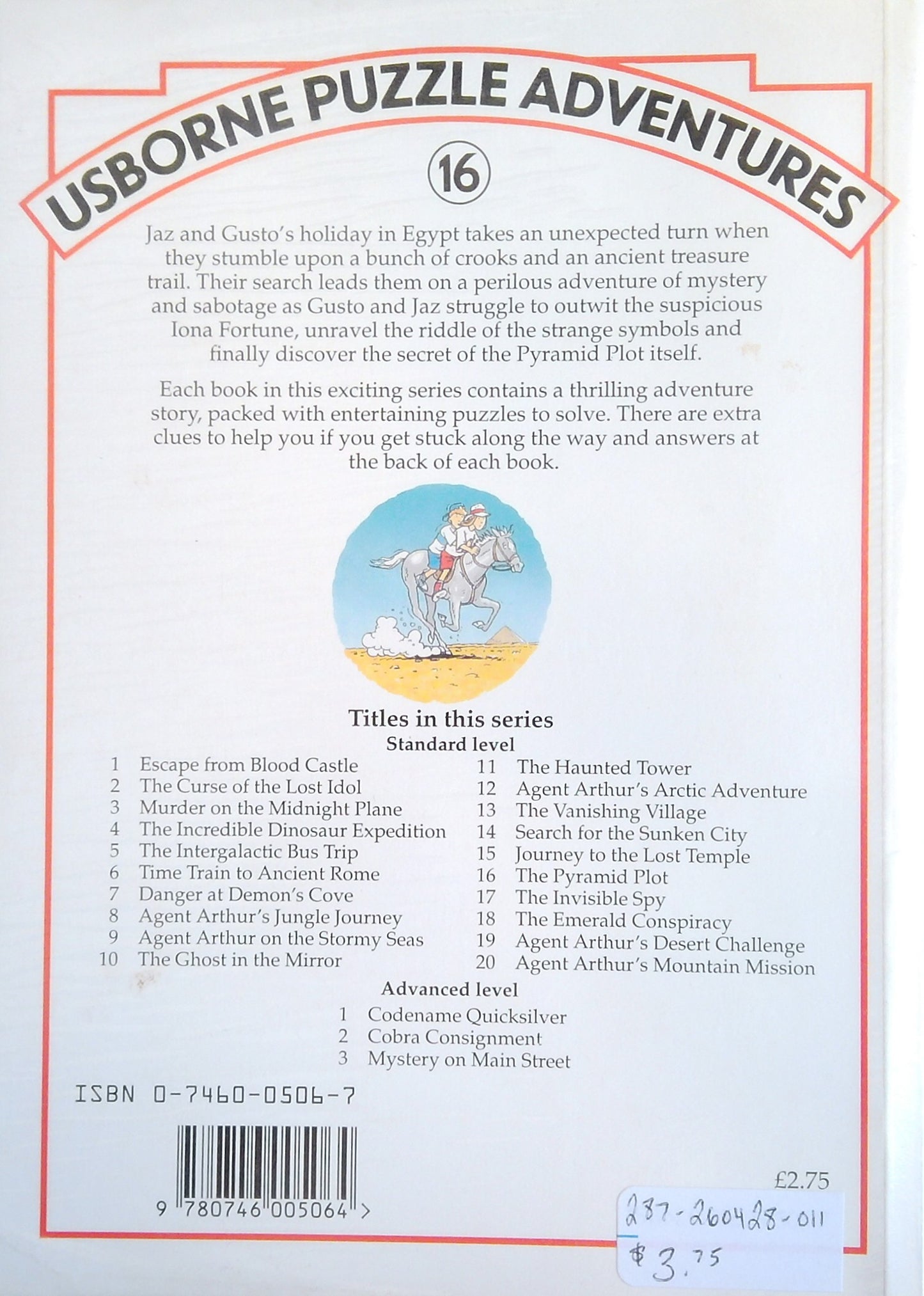 USBORNE PUZZLE ADVENTURES

16

Jaz and Gusto's holiday in Egypt takes an unexpected turn when they stumble upon a bunch of crooks and an ancient treasure trail. Their search leads them on a perilous adventure of mystery and sabotage as Gusto and Jaz struggle to outwit the suspicious Iona Fortune, unravel the riddle of the strange symbols and finally discover the secret of the Pyramid Plot itself.

Each book in this exciting series contains a thrilling adventure story, packed with entertaining puzzles to solve. There are extra clues to help you if you get stuck along the way and answers at the back of each book.

Titles in this series
Standard level

1 Escape from Blood Castle
2 The Curse of the Lost Idol
3 Murder on the Midnight Plane
4 The Incredible Dinosaur Expedition
5 The Intergalactic Bus Trip
6 Time Train to Ancient Rome
7 Danger at Demon's Cove
8 Agent Arthur's Jungle Journey
9 Agent Arthur on the Stormy Seas
10 The Ghost in the Mirror

11 The Haunted Tower
12 Agent Arthur's Arctic Adventure
13 The Vanishing Village
14 Search for the Sunken City
15 Journey to the Lost Temple
16 The Pyramid Plot
17 The Invisible Spy
18 The Emerald Conspiracy
19 Agent Arthur's Desert Challenge
20 Agent Arthur's Mountain Mission

Advanced level
1 Codename Quicksilver
2 Cobra Consignment
3 Mystery on Main Street

ISBN 0-7460-0506-7

9 780746 005064 >

£2.75

287-260428-011
$3.75